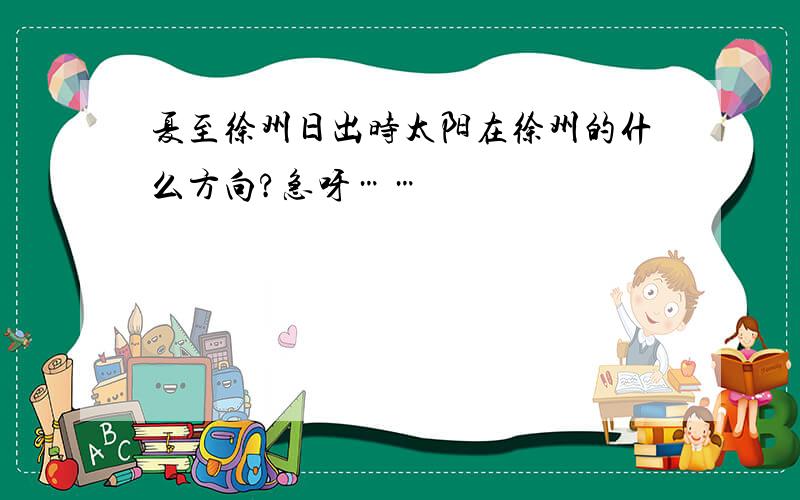 夏至徐州日出時太阳在徐州的什么方向?急呀……

ABC